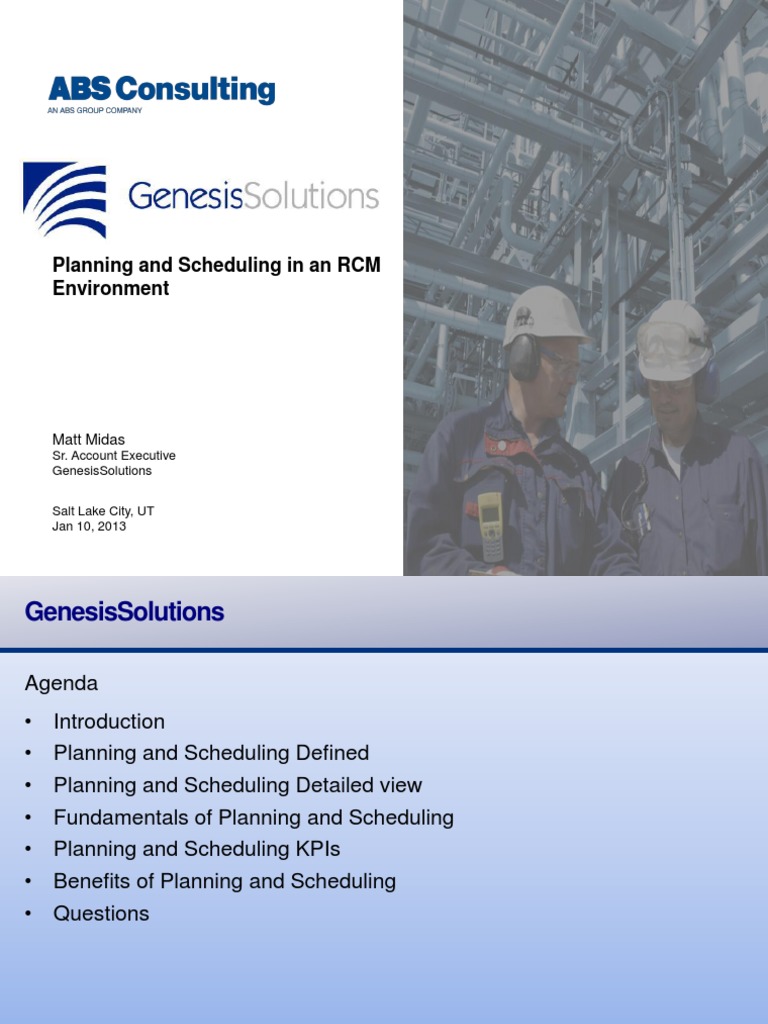 ABS Consulting
AN ABS GROUP COMPANY

GenesisSolutions

Planning and Scheduling in an RCM Environment

Matt Midas
Sr. Account Executive
GenesisSolutions

Salt Lake City, UT
Jan 10, 2013

ABS

GenesisSolutions

Agenda

• Introduction
• Planning and Scheduling Defined
• Planning and Scheduling Detailed view
• Fundamentals of Planning and Scheduling
• Planning and Scheduling KPIs
• Benefits of Planning and Scheduling
• Questions